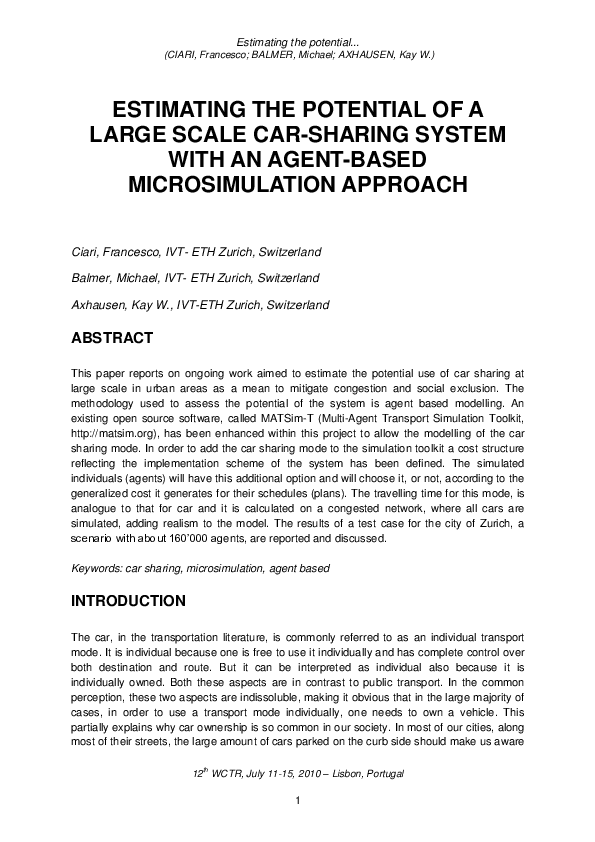 Estimating the potential...
(CIARI, Francesco; BALMER, Michael; AXHAUSEN, Kay W.)

ESTIMATING THE POTENTIAL OF A LARGE SCALE CAR-SHARING SYSTEM WITH AN AGENT-BASED MICROSIMULATION APPROACH

Ciari, Francesco, IVT- ETH Zurich, Switzerland

Balmer, Michael, IVT- ETH Zurich, Switzerland

Axhausen, Kay W., IVT-ETH Zurich, Switzerland

ABSTRACT

This paper reports on ongoing work aimed to estimate the potential use of car sharing at large scale in urban areas as a mean to mitigate congestion and social exclusion. The methodology used to assess the potential of the system is agent based modelling. An existing open source software, called MATSim-T (Multi-Agent Transport Simulation Toolkit, http://matsim.org), has been enhanced within this project to allow the modelling of the car sharing mode. In order to add the car sharing mode to the simulation toolkit a cost structure reflecting the implementation scheme of the system has been defined. The simulated individuals (agents) will have this additional option and will choose it, or not, according to the generalized cost it generates for their schedules (plans). The travelling time for this mode, is analogue to that for car and it is calculated on a congested network, where all cars are simulated, adding realism to the model. The results of a test case for the city of Zurich, a scenario with about 160'000 agents, are reported and discussed.

Keywords: car sharing, microsimulation, agent based

INTRODUCTION

The car, in the transportation literature, is commonly referred to as an individual transport mode. It is individual because one is free to use it individually and has complete control over both destination and route. But it can be interpreted as individual also because it is individually owned. Both these aspects are in contrast to public transport. In the common perception, these two aspects are indissoluble, making it obvious that in the large majority of cases, in order to use a transport mode individually, one needs to own a vehicle. This partially explains why car ownership is so common in our society. In most of our cities, along most of their streets, the large amount of cars parked on the curb side should make us aware

$12^{th}$ WCTR, July 11-15, 2010 – Lisbon, Portugal

1